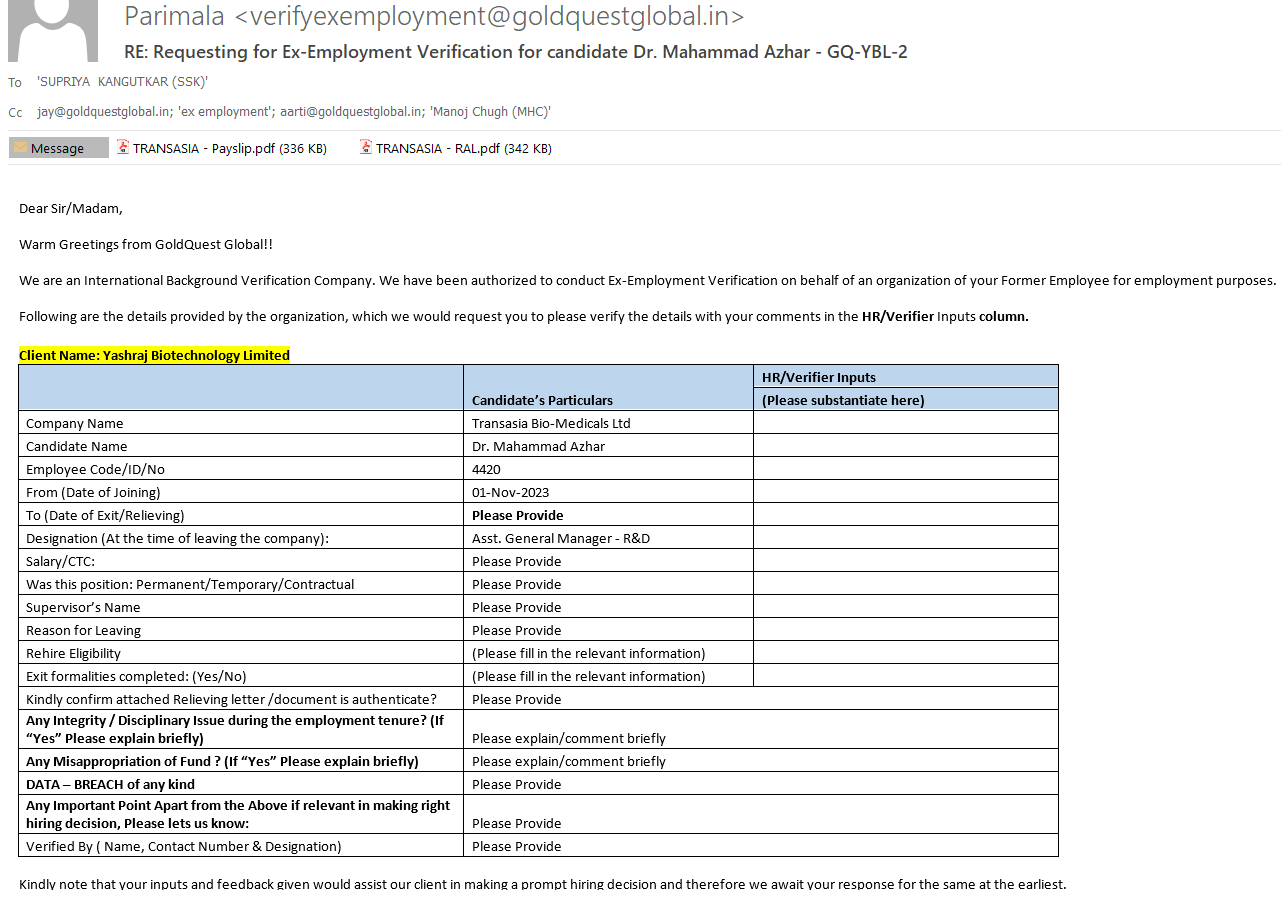 Parimala <verifyexemployment@goldquestglobal.in>
RE: Requesting for Ex-Employment Verification for candidate Dr. Mahammad Azhar - GQ-YBL-2

To 'SUPRIYA KANGUTKAR (SSK)'
Cc jay@goldquestglobal.in; 'ex employment'; aarti@goldquestglobal.in; 'Manoj Chugh (MHC)'

Message TRANSASIA - Payslip.pdf (336 KB) TRANSASIA - RAL.pdf (342 KB)

Dear Sir/Madam,

Warm Greetings from GoldQuest Global!!

We are an International Background Verification Company. We have been authorized to conduct Ex-Employment Verification on behalf of an organization of your Former Employee for employment purposes.

Following are the details provided by the organization, which we would request you to please verify the details with your comments in the HR/Verifier Inputs column.

Client Name: Yashraj Biotechnology Limited

| | Candidate's Particulars | HR/Verifier Inputs (Please substantiate here) |
|---|---|---|
| Company Name | Transasia Bio-Medicals Ltd | |
| Candidate Name | Dr. Mahammad Azhar | |
| Employee Code/ID/No | 4420 | |
| From (Date of Joining) | 01-Nov-2023 | |
| To (Date of Exit/Relieving) | Please Provide | |
| Designation (At the time of leaving the company): | Asst. General Manager - R&D | |
| Salary/CTC: | Please Provide | |
| Was this position: Permanent/Temporary/Contractual | Please Provide | |
| Supervisor's Name | Please Provide | |
| Reason for Leaving | Please Provide | |
| Rehire Eligibility | (Please fill in the relevant information) | |
| Exit formalities completed: (Yes/No) | (Please fill in the relevant information) | |
| Kindly confirm attached Relieving letter /document is authenticate? | Please Provide | |
| Any Integrity / Disciplinary Issue during the employment tenure? (If "Yes" Please explain briefly) | Please explain/comment briefly | |
| Any Misappropriation of Fund ? (If "Yes" Please explain briefly) | Please explain/comment briefly | |
| DATA – BREACH of any kind | Please Provide | |
| Any Important Point Apart from the Above if relevant in making right hiring decision, Please lets us know: | Please Provide | |
| Verified By ( Name, Contact Number & Designation) | Please Provide | |

Kindly note that your inputs and feedback given would assist our client in making a prompt hiring decision and therefore we await your response for the same at the earliest.